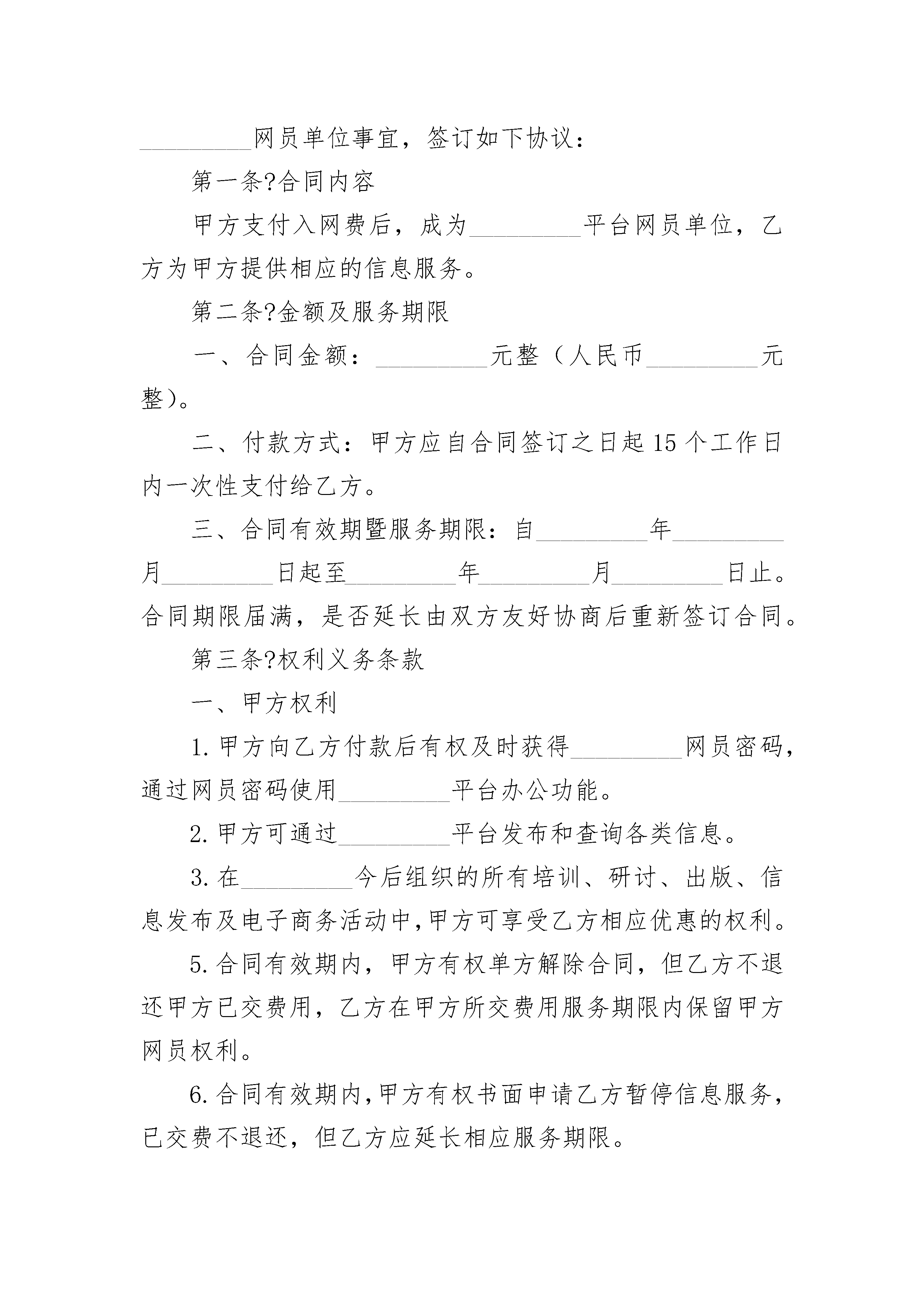 _________网员单位事宜，签订如下协议：

第一条?合同内容

甲方支付入网费后，成为_________平台网员单位，乙方为甲方提供相应的信息服务。

第二条?金额及服务期限

一、合同金额：_________元整（人民币_________元整）。

二、付款方式：甲方应自合同签订之日起15个工作日内一次性支付给乙方。

三、合同有效期暨服务期限：自_________年_________月_________日起至_________年_________月_________日止。合同期限届满，是否延长由双方友好协商后重新签订合同。

第三条?权利义务条款

一、甲方权利

1.甲方向乙方付款后有权及时获得_________网员密码，通过网员密码使用_________平台办公功能。

2.甲方可通过_________平台发布和查询各类信息。

3.在_________今后组织的所有培训、研讨、出版、信息发布及电子商务活动中，甲方可享受乙方相应优惠的权利。

5.合同有效期内，甲方有权单方解除合同，但乙方不退还甲方已交费用，乙方在甲方所交费用服务期限内保留甲方网员权利。

6.合同有效期内，甲方有权书面申请乙方暂停信息服务，已交费不退还，但乙方应延长相应服务期限。